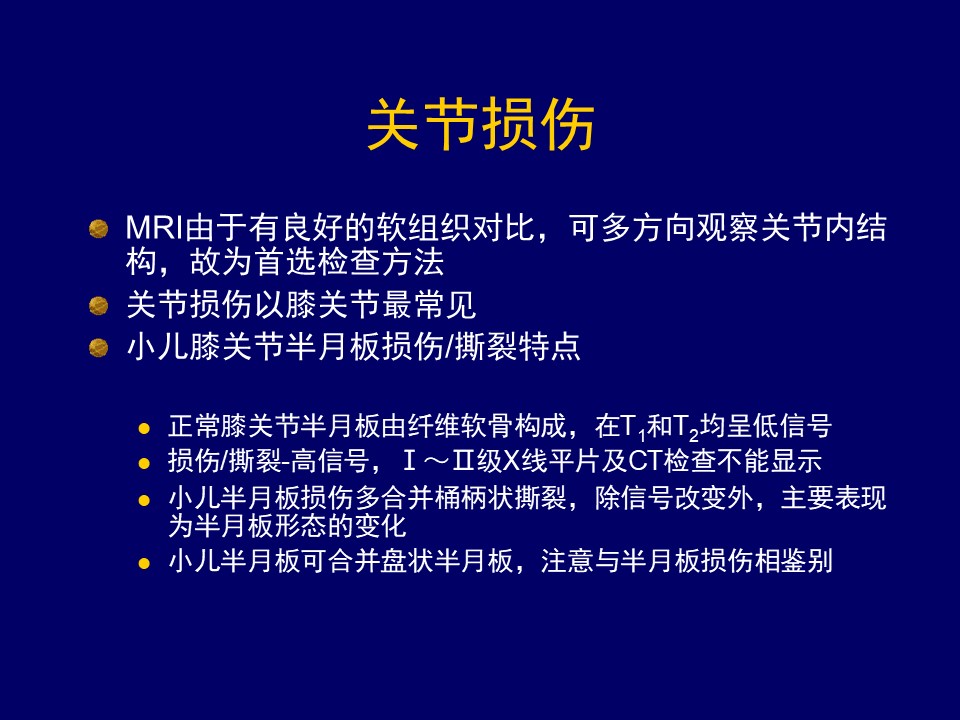 关节损伤

MRI由于有良好的软组织对比，可多方向观察关节内结构，故为首选检查方法

关节损伤以膝关节最常见

小儿膝关节半月板损伤/撕裂特点

正常膝关节半月板由纤维软骨构成，在$T_1$和$T_2$均呈低信号

损伤/撕裂-高信号，Ⅰ～Ⅱ级X线平片及CT检查不能显示

小儿半月板损伤多合并桶柄状撕裂，除信号改变外，主要表现为半月板形态的变化

小儿半月板可合并盘状半月板，注意与半月板损伤相鉴别